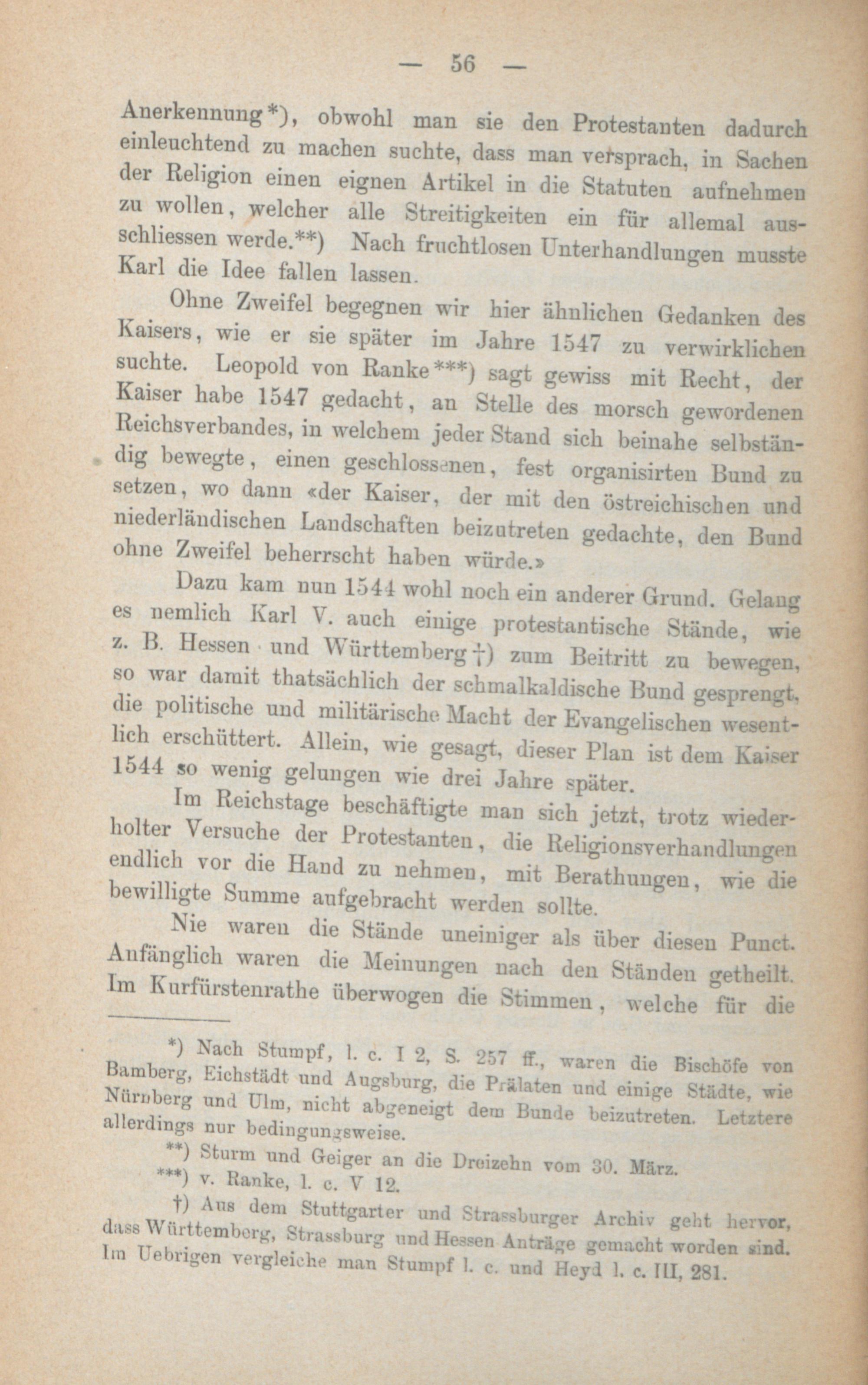 — 56 —

Anerkennung*), obwohl man sie den Protestanten dadurch einleuchtend zu machen suchte, dass man versprach, in Sachen der Religion einen eignen Artikel in die Statuten aufnehmen zu wollen, welcher alle Streitigkeiten ein für allemal ausschliessen werde.**) Nach fruchtlosen Unterhandlungen musste Karl die Idee fallen lassen.

Ohne Zweifel begegnen wir hier ähnlichen Gedanken des Kaisers, wie er sie später im Jahre 1547 zu verwirklichen suchte. Leopold von Ranke***) sagt gewiss mit Recht, der Kaiser habe 1547 gedacht, an Stelle des morsch gewordenen Reichsverbandes, in welchem jeder Stand sich beinahe selbständig bewegte, einen geschlossenen, fest organisirten Bund zu setzen, wo dann «der Kaiser, der mit den östreichischen und niederländischen Landschaften beizutreten gedachte, den Bund ohne Zweifel beherrscht haben würde.»

Dazu kam nun 1544 wohl noch ein anderer Grund. Gelang es nemlich Karl V. auch einige protestantische Stände, wie z. B. Hessen und Württemberg†) zum Beitritt zu bewegen, so war damit thatsächlich der schmalkaldische Bund gesprengt, die politische und militärische Macht der Evangelischen wesentlich erschüttert. Allein, wie gesagt, dieser Plan ist dem Kaiser 1544 so wenig gelungen wie drei Jahre später.

Im Reichstage beschäftigte man sich jetzt, trotz wiederholter Versuche der Protestanten, die Religionsverhandlungen endlich vor die Hand zu nehmen, mit Berathungen, wie die bewilligte Summe aufgebracht werden sollte.

Nie waren die Stände uneiniger als über diesen Punct. Anfänglich waren die Meinungen nach den Ständen getheilt. Im Kurfürstenrathe überwogen die Stimmen, welche für die

*) Nach Stumpf, l. c. I 2, S. 257 ff., waren die Bischöfe von Bamberg, Eichstädt und Augsburg, die Prälaten und einige Städte, wie Nürnberg und Ulm, nicht abgeneigt dem Bunde beizutreten. Letztere allerdings nur bedingungsweise.

**) Sturm und Geiger an die Dreizehn vom 30. März.

***) v. Ranke, l. c. V 12.

†) Aus dem Stuttgarter und Strassburger Archiv geht hervor, dass Württemberg, Strassburg und Hessen Anträge gemacht worden sind. Im Uebrigen vergleiche man Stumpf l. c. und Heyd l. c. III, 281.